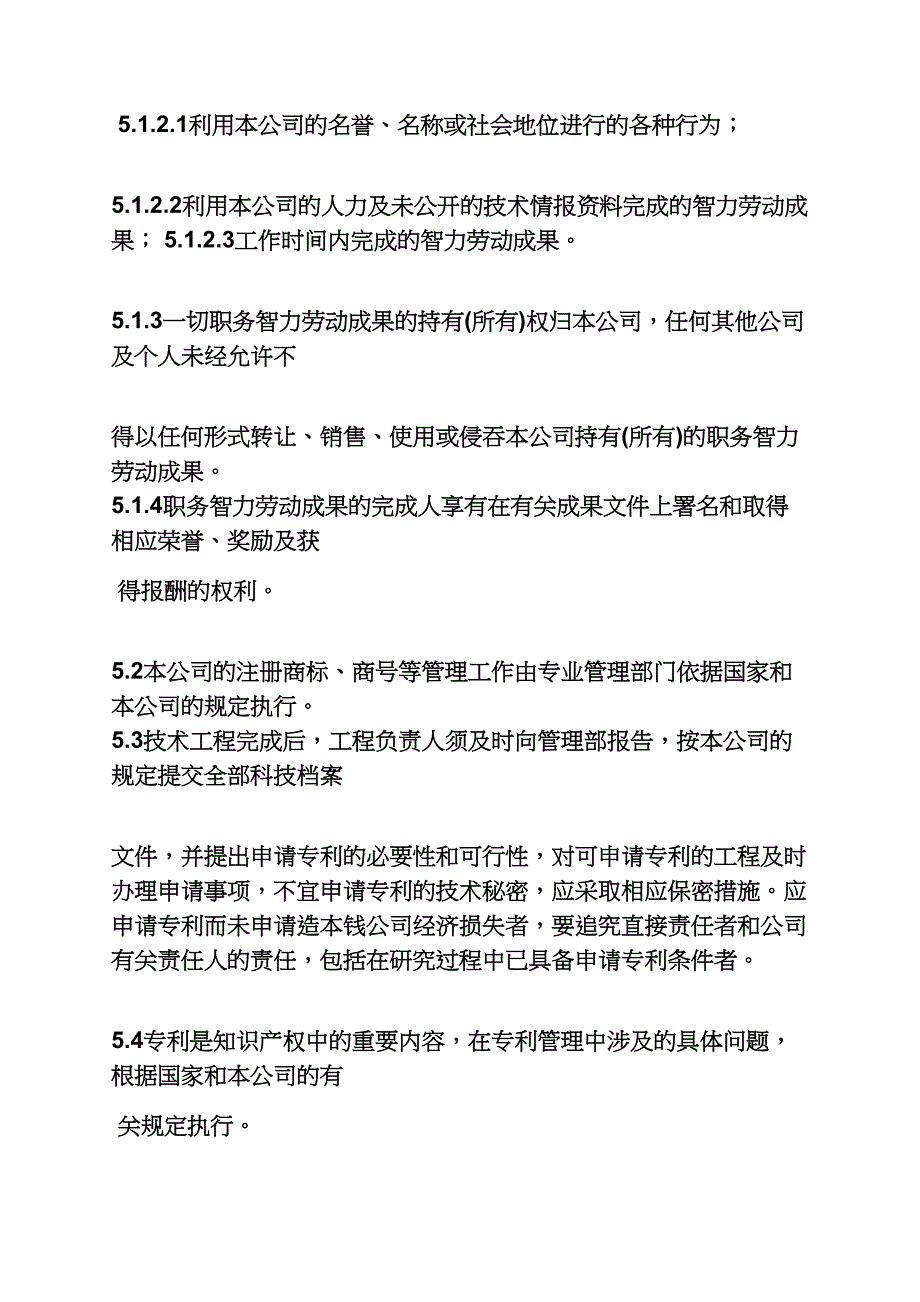 5.1.2.1利用本公司的名誉、名称或社会地位进行的各种行为；

5.1.2.2利用本公司的人力及未公开的技术情报资料完成的智力劳动成果； 5.1.2.3工作时间内完成的智力劳动成果。

5.1.3一切职务智力劳动成果的持有(所有)权归本公司，任何其他公司及个人未经允许不

得以任何形式转让、销售、使用或侵吞本公司持有(所有)的职务智力劳动成果。
5.1.4职务智力劳动成果的完成人享有在有关成果文件上署名和取得相应荣誉、奖励及获

得报酬的权利。

5.2本公司的注册商标、商号等管理工作由专业管理部门依据国家和本公司的规定执行。
5.3技术工程完成后，工程负责人须及时向管理部报告，按本公司的规定提交全部科技档案

文件，并提出申请专利的必要性和可行性，对可申请专利的工程及时办理申请事项，不宜申请专利的技术秘密，应采取相应保密措施。应申请专利而未申请造本钱公司经济损失者，要追究直接责任者和公司有关责任人的责任，包括在研究过程中已具备申请专利条件者。

5.4专利是知识产权中的重要内容，在专利管理中涉及的具体问题，根据国家和本公司的有

关规定执行。